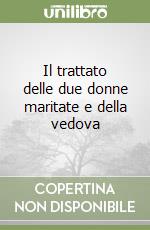 unilibro

Il trattato delle due donne maritate e della vedova

COPERTINA NON DISPONIBILE